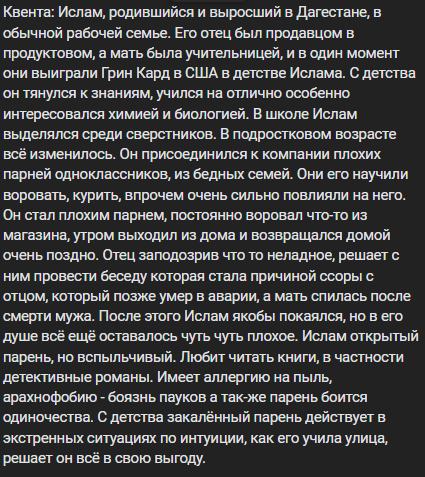 Квента: Ислам, родившийся и выросший в Дагестане, в обычной рабочей семье. Его отец был продавцом в продуктовом, а мать была учительницей, и в один момент они выиграли Грин Кард в США в детстве Ислама. С детства он тянулся к знаниям, учился на отлично особенно интересовался химией и биологией. В школе Ислам выделялся среди сверстников. В подростковом возрасте всё изменилось. Он присоединился к компании плохих парней одноклассников, из бедных семей. Они его научили воровать, курить, впрочем очень сильно повлияли на него. Он стал плохим парнем, постоянно воровал что-то из магазина, утром выходил из дома и возвращался домой очень поздно. Отец заподозрив что то неладное, решает с ним провести беседу которая стала причиной ссоры с отцом, который позже умер в аварии, а мать спилась после смерти мужа. После этого Ислам якобы покаялся, но в его душе всё ещё оставалось чуть чуть плохое. Ислам открытый парень, но вспыльчивый. Любит читать книги, в частности детективные романы. Имеет аллергию на пыль, арахнофобию - боязнь пауков а так-же парень боится одиночества. С детства закалённый парень действует в экстренных ситуациях по интуиции, как его учила улица, решает он всё в свою выгоду.